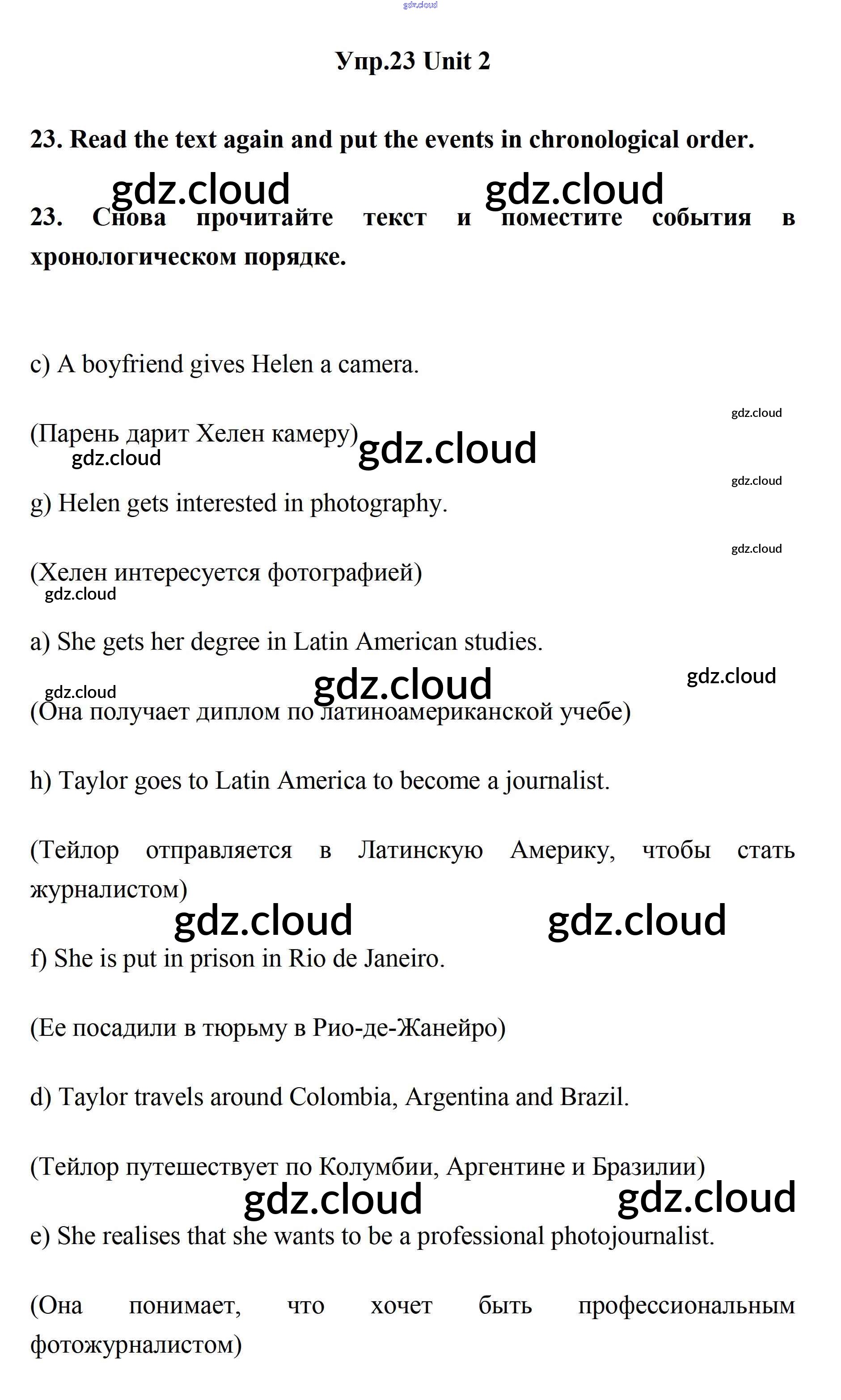 gdz.cloud

Упр.23 Unit 2

23. Read the text again and put the events in chronological order.

gdz.cloud gdz.cloud

23. Снова прочитайте текст и поместите события в хронологическом порядке.

c) A boyfriend gives Helen a camera.

gdz.cloud

(Парень дарит Хелен камеру) gdz.cloud

gdz.cloud

gdz.cloud

g) Helen gets interested in photography.

gdz.cloud

(Хелен интересуется фотографией)

gdz.cloud

a) She gets her degree in Latin American studies.

gdz.cloud gdz.cloud gdz.cloud

(Она получает диплом по латиноамериканской учебе)

h) Taylor goes to Latin America to become a journalist.

(Тейлор отправляется в Латинскую Америку, чтобы стать журналистом)

gdz.cloud gdz.cloud

f) She is put in prison in Rio de Janeiro.

(Ее посадили в тюрьму в Рио-де-Жанейро)

d) Taylor travels around Colombia, Argentina and Brazil.

(Тейлор путешествует по Колумбии, Аргентине и Бразилии)

gdz.cloud gdz.cloud

e) She realises that she wants to be a professional photojournalist.

(Она понимает, что хочет быть профессиональным фотожурналистом)